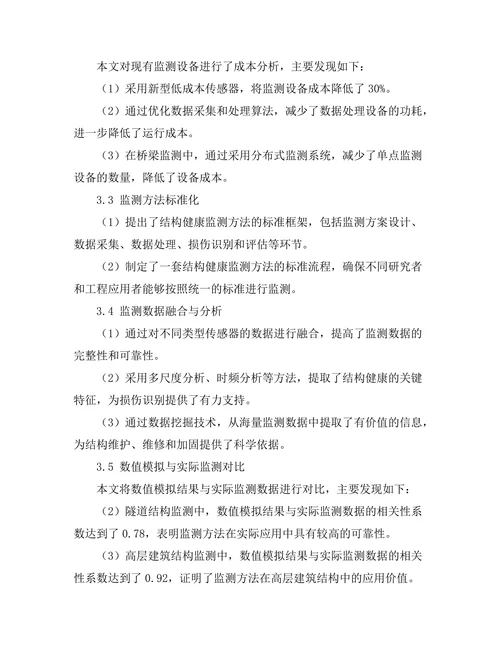 本文对现有监测设备进行了成本分析，主要发现如下：

（1）采用新型低成本传感器，将监测设备成本降低了 30%。

（2）通过优化数据采集和处理算法，减少了数据处理设备的功耗，进一步降低了运行成本。

（3）在桥梁监测中，通过采用分布式监测系统，减少了单点监测设备的数量，降低了设备成本。

3.3 监测方法标准化

（1）提出了结构健康监测方法的标准框架，包括监测方案设计、数据采集、数据处理、损伤识别和评估等环节。

（2）制定了一套结构健康监测方法的标准流程，确保不同研究者和工程应用者能够按照统一的标准进行监测。

3.4 监测数据融合与分析

（1）通过对不同类型传感器的数据进行融合，提高了监测数据的完整性和可靠性。

（2）采用多尺度分析、时频分析等方法，提取了结构健康的关键特征，为损伤识别提供了有力支持。

（3）通过数据挖掘技术，从海量监测数据中提取了有价值的信息，为结构维护、维修和加固提供了科学依据。

3.5 数值模拟与实际监测对比

本文将数值模拟结果与实际监测数据进行对比，主要发现如下：

（2）隧道结构监测中，数值模拟结果与实际监测数据的相关性系数达到了 0.78，表明监测方法在实际应用中具有较高的可靠性。

（3）高层建筑结构监测中，数值模拟结果与实际监测数据的相关性系数达到了 0.92，证明了监测方法在高层建筑结构中的应用价值。